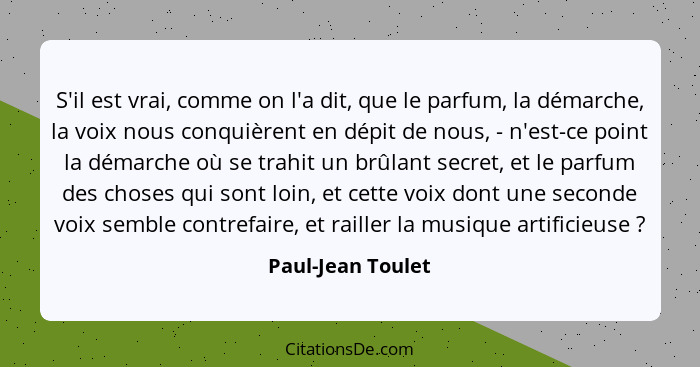 S'il est vrai, comme on l'a dit, que le parfum, la démarche, la voix nous conquièrent en dépit de nous, - n'est-ce point la démarche où se trahit un brûlant secret, et le parfum des choses qui sont loin, et cette voix dont une seconde voix semble contrefaire, et railler la musique artificieuse ?

Paul-Jean Toulet

CitationsDe.com